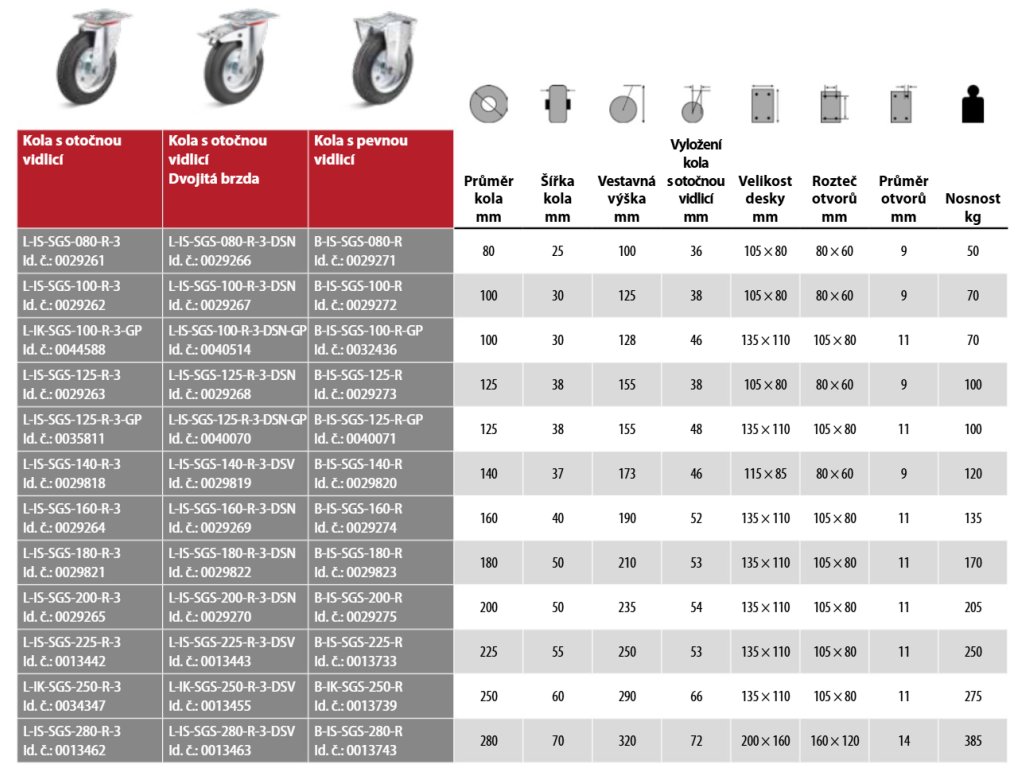 | Kola s otočnou vidlicí | Kola s otočnou vidlicí Dvojitá brzda | Kola s pevnou vidlicí | Průměr kola mm | Šířka kola mm | Vestavná výška mm | Vyložení kola s otočnou vidlicí mm | Velikost desky mm | Rozteč otvorů mm | Průměr otvorů mm | Nosnost kg |
|---|---|---|---|---|---|---|---|---|---|---|
| L-IS-SGS-080-R-3 Id. č.: 0029261 | L-IS-SGS-080-R-3-DSN Id. č.: 0029266 | B-IS-SGS-080-R Id. č.: 0029271 | 80 | 25 | 100 | 36 | 105 × 80 | 80 × 60 | 9 | 50 |
| L-IS-SGS-100-R-3 Id. č.: 0029262 | L-IS-SGS-100-R-3-DSN Id. č.: 0029267 | B-IS-SGS-100-R Id. č.: 0029272 | 100 | 30 | 125 | 38 | 105 × 80 | 80 × 60 | 9 | 70 |
| L-IK-SGS-100-R-3-GP Id. č.: 0044588 | L-IS-SGS-100-R-3-DSN-GP Id. č.: 0040514 | B-IS-SGS-100-R-GP Id. č.: 0032436 | 100 | 30 | 128 | 46 | 135 × 110 | 105 × 80 | 11 | 70 |
| L-IS-SGS-125-R-3 Id. č.: 0029263 | L-IS-SGS-125-R-3-DSN Id. č.: 0029268 | B-IS-SGS-125-R Id. č.: 0029273 | 125 | 38 | 155 | 38 | 105 × 80 | 80 × 60 | 9 | 100 |
| L-IS-SGS-125-R-3-GP Id. č.: 0035811 | L-IS-SGS-125-R-3-DSN-GP Id. č.: 0040070 | B-IS-SGS-125-R-GP Id. č.: 0040071 | 125 | 38 | 155 | 48 | 135 × 110 | 105 × 80 | 11 | 100 |
| L-IS-SGS-140-R-3 Id. č.: 0029818 | L-IS-SGS-140-R-3-DSV Id. č.: 0029819 | B-IS-SGS-140-R Id. č.: 0029820 | 140 | 37 | 173 | 46 | 115 × 85 | 80 × 60 | 9 | 120 |
| L-IS-SGS-160-R-3 Id. č.: 0029264 | L-IS-SGS-160-R-3-DSN Id. č.: 0029269 | B-IS-SGS-160-R Id. č.: 0029274 | 160 | 40 | 190 | 52 | 135 × 110 | 105 × 80 | 11 | 135 |
| L-IS-SGS-180-R-3 Id. č.: 0029821 | L-IS-SGS-180-R-3-DSN Id. č.: 0029822 | B-IS-SGS-180-R Id. č.: 0029823 | 180 | 50 | 210 | 53 | 135 × 110 | 105 × 80 | 11 | 170 |
| L-IS-SGS-200-R-3 Id. č.: 0029265 | L-IS-SGS-200-R-3-DSN Id. č.: 0029270 | B-IS-SGS-200-R Id. č.: 0029275 | 200 | 50 | 235 | 54 | 135 × 110 | 105 × 80 | 11 | 205 |
| L-IS-SGS-225-R-3 Id. č.: 0013442 | L-IS-SGS-225-R-3-DSV Id. č.: 0013443 | B-IS-SGS-225-R Id. č.: 0013733 | 225 | 55 | 250 | 53 | 135 × 110 | 105 × 80 | 11 | 250 |
| L-IK-SGS-250-R-3 Id. č.: 0034347 | L-IK-SGS-250-R-3-DSV Id. č.: 0013455 | B-IK-SGS-250-R Id. č.: 0013739 | 250 | 60 | 290 | 66 | 135 × 110 | 105 × 80 | 11 | 275 |
| L-IS-SGS-280-R-3 Id. č.: 0013462 | L-IS-SGS-280-R-3-DSV Id. č.: 0013463 | B-IS-SGS-280-R Id. č.: 0013743 | 280 | 70 | 320 | 72 | 200 × 160 | 160 × 120 | 14 | 385 |